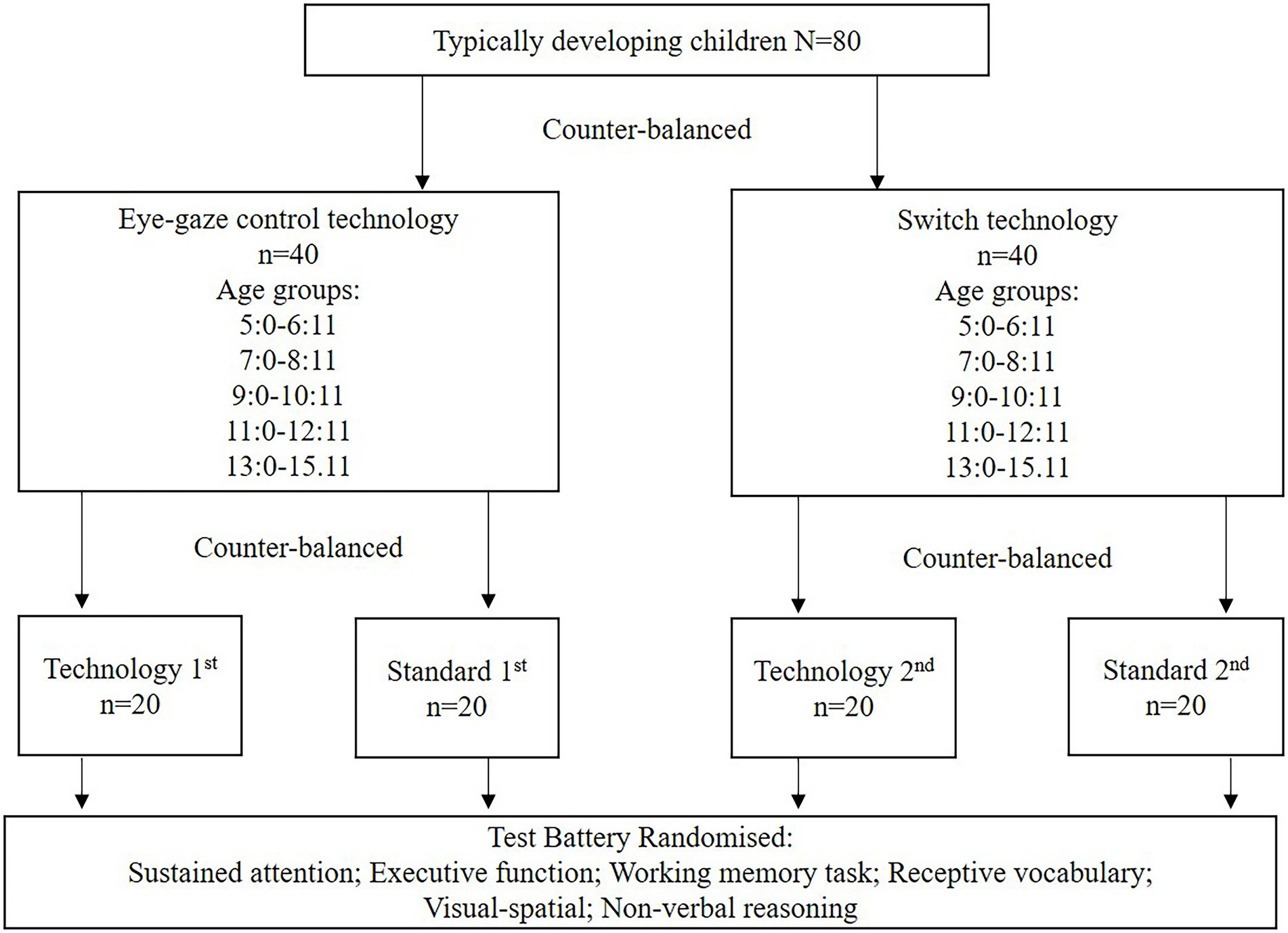 Typically developing children N=80

Counter-balanced

Eye-gaze control technology
n=40
Age groups:
5:0-6:11
7:0-8:11
9:0-10:11
11:0-12:11
13:0-15.11

Switch technology
n=40
Age groups:
5:0-6:11
7:0-8:11
9:0-10:11
11:0-12:11
13:0-15.11

Counter-balanced

Counter-balanced

Technology 1$^{st}$
n=20

Standard 1$^{st}$
n=20

Technology 2$^{nd}$
n=20

Standard 2$^{nd}$
n=20

Test Battery Randomised:
Sustained attention; Executive function; Working memory task; Receptive vocabulary; Visual-spatial; Non-verbal reasoning